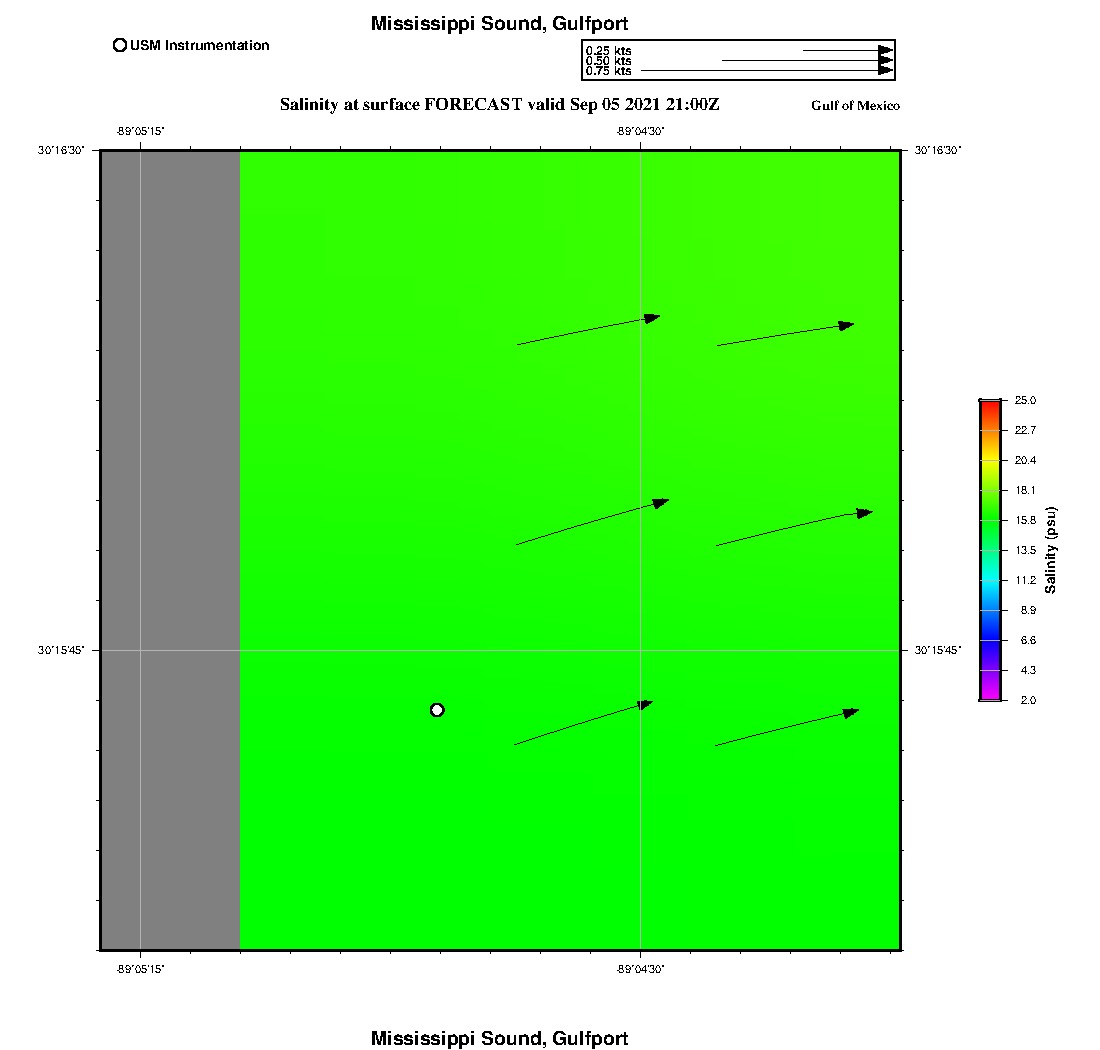 Mississippi Sound, Gulfport

USM Instrumentation

0.25 kts
0.50 kts
0.75 kts

Salinity at surface FORECAST valid Sep 05 2021 21:00Z

Gulf of Mexico

-89°05'15"
-89°04'30"

30°16'30"
30°16'30"

30°15'45"
30°15'45"

-89°05'15"
-89°04'30"

25.0
22.7
20.4
18.1
15.8
13.5
11.2
8.9
6.6
4.3
2.0

Salinity (psu)

Mississippi Sound, Gulfport